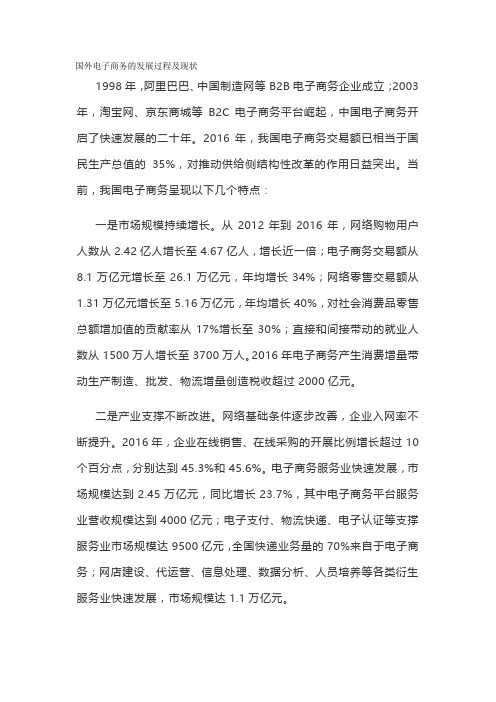 国外电子商务的发展过程及现状

1998 年，阿里巴巴、中国制造网等 B2B 电子商务企业成立；2003 年，淘宝网、京东商城等 B2C 电子商务平台崛起，中国电子商务开启了快速发展的二十年。2016 年，我国电子商务交易额已相当于国民生产总值的 35%，对推动供给侧结构性改革的作用日益突出。当前，我国电子商务呈现以下几个特点：

一是市场规模持续增长。从 2012 年到 2016 年，网络购物用户人数从 2.42 亿人增长至 4.67 亿人，增长近一倍；电子商务交易额从 8.1 万亿元增长至 26.1 万亿元，年均增长 34%；网络零售交易额从 1.31 万亿元增长至 5.16 万亿元，年均增长 40%，对社会消费品零售总额增加值的贡献率从 17%增长至 30%；直接和间接带动的就业人数从 1500 万人增长至 3700 万人。2016 年电子商务产生消费增量带动生产制造、批发、物流增量创造税收超过 2000 亿元。

二是产业支撑不断改进。网络基础条件逐步改善，企业入网率不断提升。2016 年，企业在线销售、在线采购的开展比例增长超过 10 个百分点，分别达到 45.3%和 45.6%。电子商务服务业快速发展，市场规模达到 2.45 万亿元，同比增长 23.7%，其中电子商务平台服务业营收规模达到 4000 亿元；电子支付、物流快递、电子认证等支撑服务业市场规模达 9500 亿元，全国快递业务量的 70%来自于电子商务；网店建设、代运营、信息处理、数据分析、人员培养等各类衍生服务业快速发展，市场规模达 1.1 万亿元。